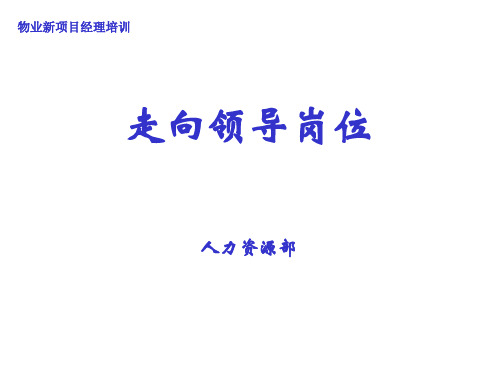 物业新项目经理培训

走向领导岗位

人力资源部